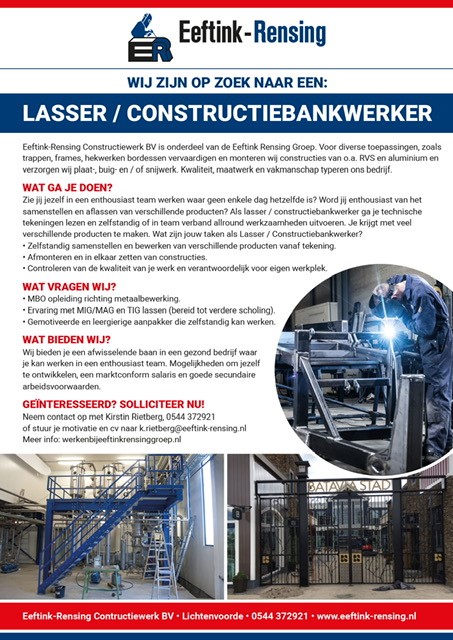 ER Eeftink-Rensing

WIJ ZIJN OP ZOEK NAAR EEN:

LASSER / CONSTRUCTIEBANKWERKER

Eeftink-Rensing Constructiewerk BV is onderdeel van de Eeftink Rensing Groep. Voor diverse toepassingen, zoals trappen, frames, hekwerken bordessen vervaardigen en monteren wij constructies van o.a. RVS en aluminium en verzorgen wij plaat-, buig- en / of snijwerk. Kwaliteit, maatwerk en vakmanschap typeren ons bedrijf.

WAT GA JE DOEN?
Zie jij jezelf in een enthousiast team werken waar geen enkele dag hetzelfde is? Word jij enthousiast van het samenstellen en aflassen van verschillende producten? Als lasser / constructiebankwerker ga je technische tekeningen lezen en zelfstandig of in team verband allround werkzaamheden uitvoeren. Je krijgt met veel verschillende producten te maken. Wat zijn jouw taken als Lasser / Constructiebankwerker?
• Zelfstandig samenstellen en bewerken van verschillende producten vanaf tekening.
• Afmonteren en in elkaar zetten van constructies.
• Controleren van de kwaliteit van je werk en verantwoordelijk voor eigen werkplek.

WAT VRAGEN WIJ?
• MBO opleiding richting metaalbewerking.
• Ervaring met MIG/MAG en TIG lassen (bereid tot verdere scholing).
• Gemotiveerde en leergierige aanpakker die zelfstandig kan werken.

WAT BIEDEN WIJ?
Wij bieden je een afwisselende baan in een gezond bedrijf waar je kan werken in een enthousiast team. Mogelijkheden om jezelf te ontwikkelen, een marktconform salaris en goede secundaire arbeidsvoorwaarden.

GEÏNTERESSEERD? SOLLICITEER NU!
Neem contact op met Kirstin Rietberg, 0544 372921
of stuur je motivatie en cv naar k.rietberg@eeftink-rensing.nl
Meer info: werkenbijeeftinkrensinggroep.nl

BATAVIA STAD

Eeftink-Rensing Contructiewerk BV • Lichtenvoorde • 0544 372921 • www.eeftink-rensing.nl